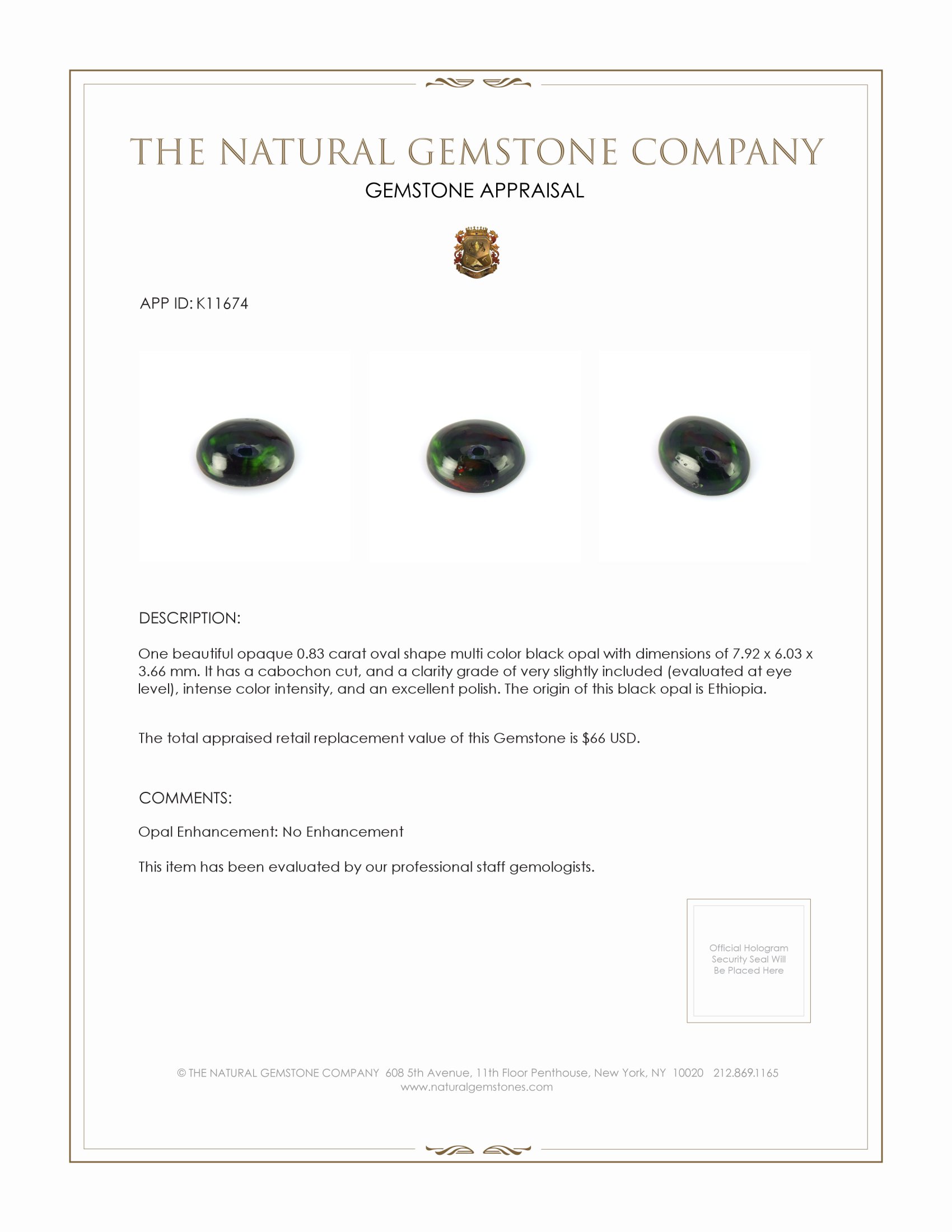 THE NATURAL GEMSTONE COMPANY
GEMSTONE APPRAISAL

APP ID: K11674

DESCRIPTION:

One beautiful opaque 0.83 carat oval shape multi color black opal with dimensions of 7.92 x 6.03 x 3.66 mm. It has a cabochon cut, and a clarity grade of very slightly included (evaluated at eye level), intense color intensity, and an excellent polish. The origin of this black opal is Ethiopia.

The total appraised retail replacement value of this Gemstone is $66 USD.

COMMENTS:

Opal Enhancement: No Enhancement

This item has been evaluated by our professional staff gemologists.

Official Hologram Security Seal Will Be Placed Here

© THE NATURAL GEMSTONE COMPANY 608 5th Avenue, 11th Floor Penthouse, New York, NY 10020 212.869.1165
www.naturalgemstones.com